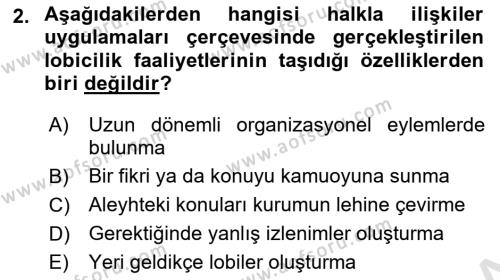 2. Aşağıdakilerden hangisi halkla ilişkiler uygulamaları çerçevesinde gerçekleştirilen lobicilik faaliyetlerinin taşıdığı özelliklerden biri değildir?

A) Uzun dönemli organizasyonel eylemlerde bulunma
B) Bir fikri ya da konuyu kamuoyuna sunma
C) Aleyhteki konuları kurumun lehine çevirme
D) Gerektiğinde yanlış izlenimler oluşturma
E) Yeri geldikçe lobiler oluşturma

www.aofsoru.com